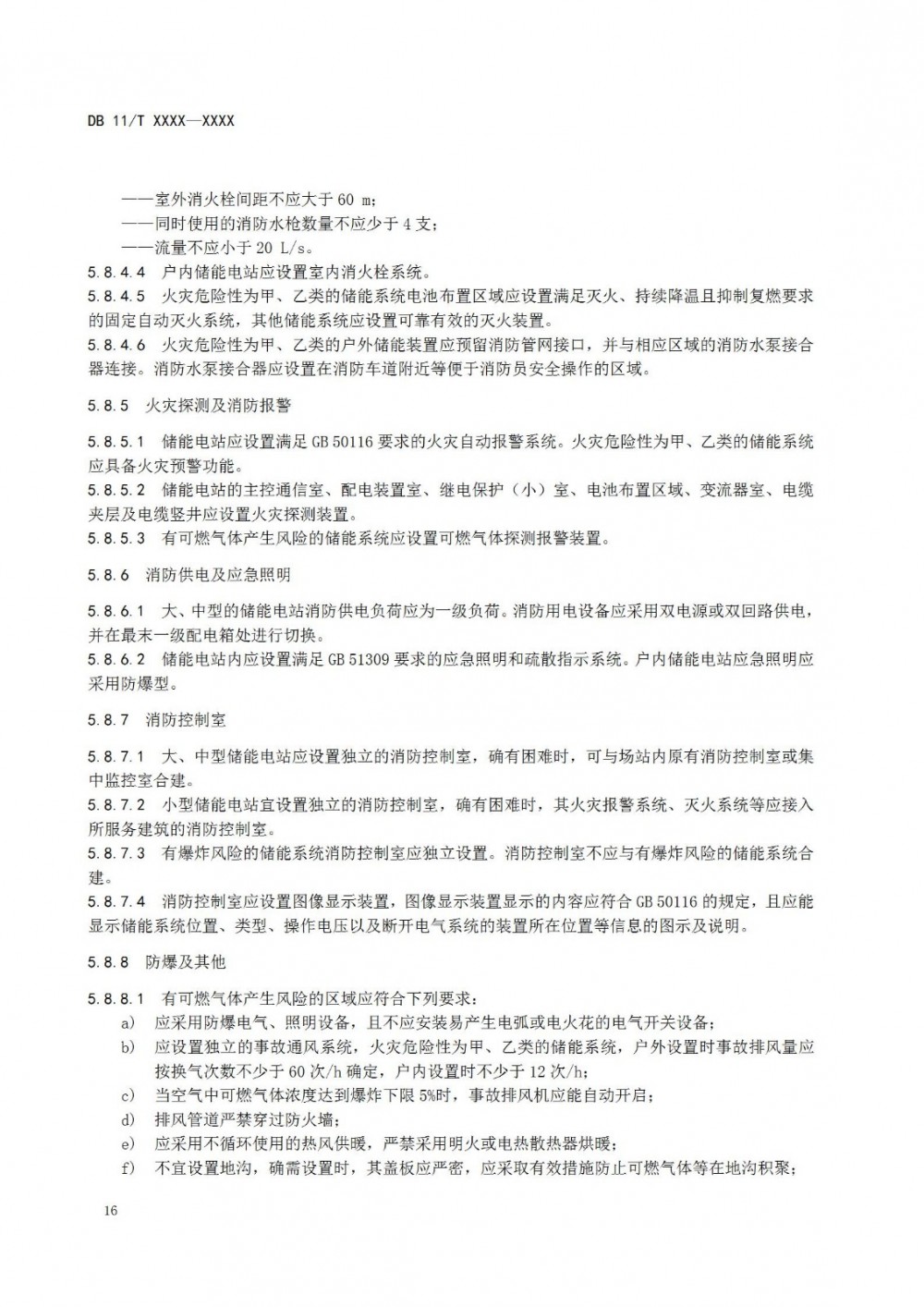 DB 11/T XXXX—XXXX

——室外消火栓间距不应大于 60 m；
——同时使用的消防水枪数量不应少于 4 支；
——流量不应小于 20 L/s。

5.8.4.4 户内储能电站应设置室内消火栓系统。

5.8.4.5 火灾危险性为甲、乙类的储能系统电池布置区域应设置满足灭火、持续降温且抑制复燃要求的固定自动灭火系统，其他储能系统应设置可靠有效的灭火装置。

5.8.4.6 火灾危险性为甲、乙类的户外储能装置应预留消防管网接口，并与相应区域的消防水泵接合器连接。消防水泵接合器应设置在消防车道附近等便于消防员安全操作的区域。

5.8.5 火灾探测及消防报警

5.8.5.1 储能电站应设置满足 GB 50116 要求的火灾自动报警系统。火灾危险性为甲、乙类的储能系统应具备火灾预警功能。

5.8.5.2 储能电站的主控通信室、配电装置室、继电保护（小）室、电池布置区域、变流器室、电缆夹层及电缆竖井应设置火灾探测装置。

5.8.5.3 有可燃气体产生风险的储能系统应设置可燃气体探测报警装置。

5.8.6 消防供电及应急照明

5.8.6.1 大、中型的储能电站消防供电负荷应为一级负荷。消防用电设备应采用双电源或双回路供电，并在最末一级配电箱处进行切换。

5.8.6.2 储能电站内应设置满足 GB 51309 要求的应急照明和疏散指示系统。户内储能电站应急照明应采用防爆型。

5.8.7 消防控制室

5.8.7.1 大、中型储能电站应设置独立的消防控制室，确有困难时，可与场站内原有消防控制室或集中监控室合建。

5.8.7.2 小型储能电站宜设置独立的消防控制室，确有困难时，其火灾报警系统、灭火系统等应接入所服务建筑的消防控制室。

5.8.7.3 有爆炸风险的储能系统消防控制室应独立设置。消防控制室不应与有爆炸风险的储能系统合建。

5.8.7.4 消防控制室应设置图像显示装置，图像显示装置显示的内容应符合 GB 50116 的规定，且应能显示储能系统位置、类型、操作电压以及断开电气系统的装置所在位置等信息的图示及说明。

5.8.8 防爆及其他

5.8.8.1 有可燃气体产生风险的区域应符合下列要求：
a) 应采用防爆电气、照明设备，且不应安装易产生电弧或电火花的电气开关设备；
b) 应设置独立的事故通风系统，火灾危险性为甲、乙类的储能系统，户外设置时事故排风量应按换气次数不少于 60 次/h 确定，户内设置时不少于 12 次/h；
c) 当空气中可燃气体浓度达到爆炸下限 5%时，事故排风机应能自动开启；
d) 排风管道严禁穿过防火墙；
e) 应采用不循环使用的热风供暖，严禁采用明火或电热散热器烘暖；
f) 不宜设置地沟，确需设置时，其盖板应严密，应采取有效措施防止可燃气体等在地沟积聚；

16